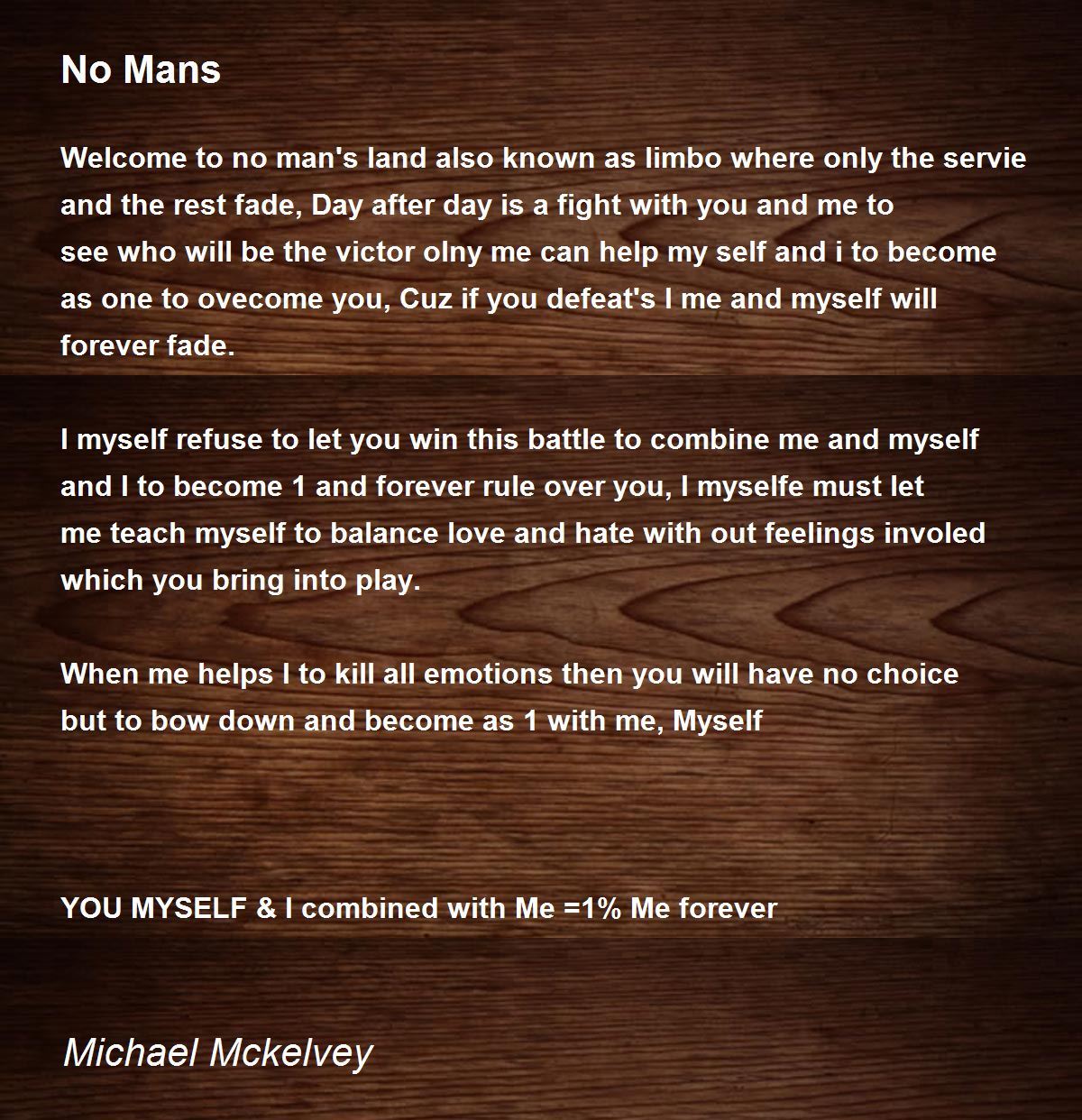 No Mans

Welcome to no man's land also known as limbo where only the servie and the rest fade, Day after day is a fight with you and me to see who will be the victor olny me can help my self and i to become as one to ovecome you, Cuz if you defeat's I me and myself will forever fade.

I myself refuse to let you win this battle to combine me and myself and I to become 1 and forever rule over you, I myselfe must let me teach myself to balance love and hate with out feelings involed which you bring into play.

When me helps I to kill all emotions then you will have no choice but to bow down and become as 1 with me, Myself

YOU MYSELF & I combined with Me =1% Me forever

Michael Mckelvey